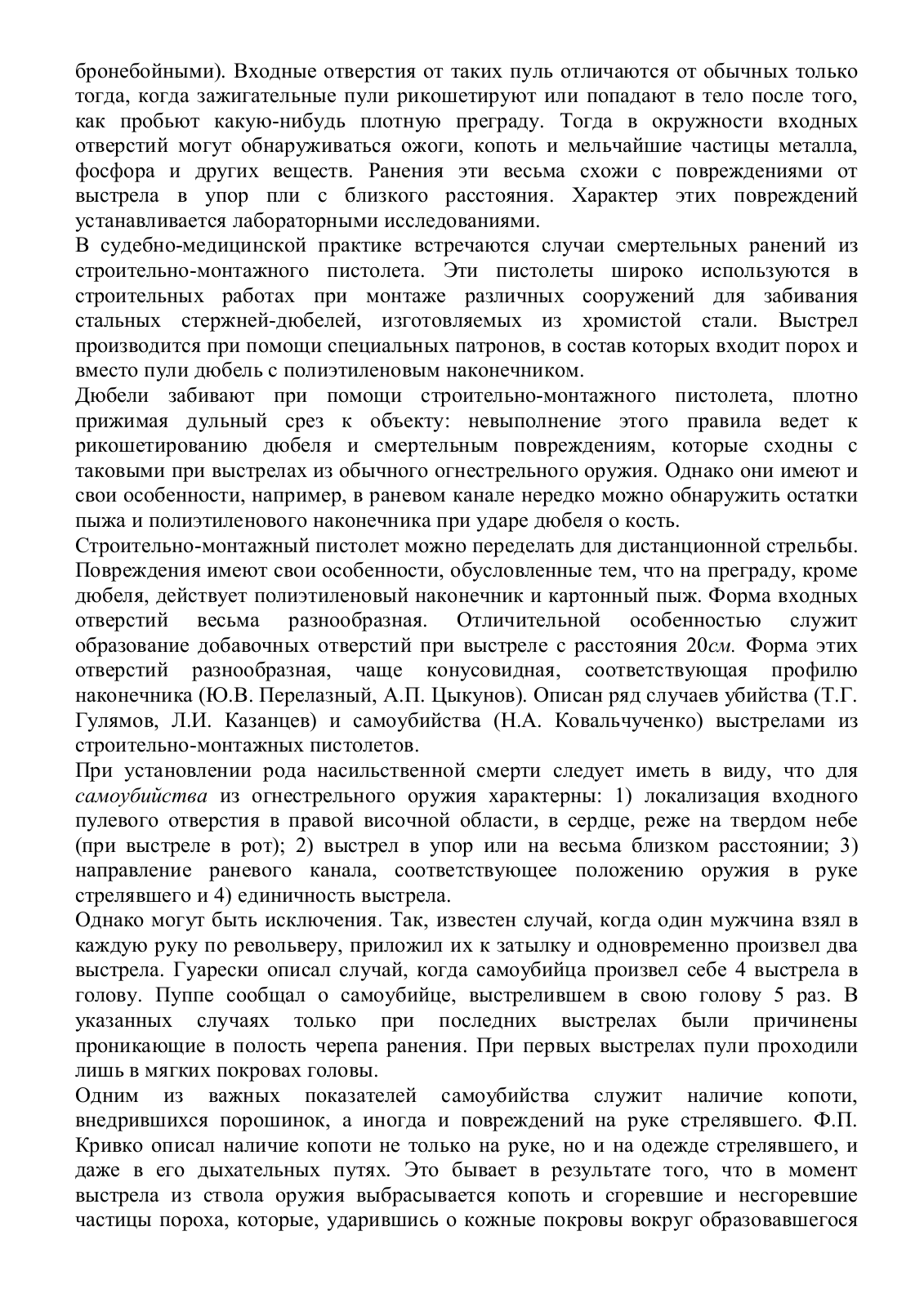 бронебойными). Входные отверстия от таких пуль отличаются от обычных только тогда, когда зажигательные пули рикошетируют или попадают в тело после того, как пробьют какую-нибудь плотную преграду. Тогда в окружности входных отверстий могут обнаруживаться ожоги, копоть и мельчайшие частицы металла, фосфора и других веществ. Ранения эти весьма схожи с повреждениями от выстрела в упор пли с близкого расстояния. Характер этих повреждений устанавливается лабораторными исследованиями.
В судебно-медицинской практике встречаются случаи смертельных ранений из строительно-монтажного пистолета. Эти пистолеты широко используются в строительных работах при монтаже различных сооружений для забивания стальных стержней-дюбелей, изготовляемых из хромистой стали. Выстрел производится при помощи специальных патронов, в состав которых входит порох и вместо пули дюбель с полиэтиленовым наконечником.
Дюбели забивают при помощи строительно-монтажного пистолета, плотно прижимая дульный срез к объекту: невыполнение этого правила ведет к рикошетированию дюбеля и смертельным повреждениям, которые сходны с таковыми при выстрелах из обычного огнестрельного оружия. Однако они имеют и свои особенности, например, в раневом канале нередко можно обнаружить остатки пыжа и полиэтиленового наконечника при ударе дюбеля о кость.
Строительно-монтажный пистолет можно переделать для дистанционной стрельбы. Повреждения имеют свои особенности, обусловленные тем, что на преграду, кроме дюбеля, действует полиэтиленовый наконечник и картонный пыж. Форма входных отверстий весьма разнообразная. Отличительной особенностью служит образование добавочных отверстий при выстреле с расстояния 20см. Форма этих отверстий разнообразная, чаще конусовидная, соответствующая профилю наконечника (Ю.В. Перелазный, А.П. Цыкунов). Описан ряд случаев убийства (Т.Г. Гулямов, Л.И. Казанцев) и самоубийства (Н.А. Ковальчученко) выстрелами из строительно-монтажных пистолетов.
При установлении рода насильственной смерти следует иметь в виду, что для самоубийства из огнестрельного оружия характерны: 1) локализация входного пулевого отверстия в правой височной области, в сердце, реже на твердом небе (при выстреле в рот); 2) выстрел в упор или на весьма близком расстоянии; 3) направление раневого канала, соответствующее положению оружия в руке стрелявшего и 4) единичность выстрела.
Однако могут быть исключения. Так, известен случай, когда один мужчина взял в каждую руку по револьверу, приложил их к затылку и одновременно произвел два выстрела. Гуарески описал случай, когда самоубийца произвел себе 4 выстрела в голову. Пуппе сообщал о самоубийце, выстрелившем в свою голову 5 раз. В указанных случаях только при последних выстрелах были причинены проникающие в полость черепа ранения. При первых выстрелах пули проходили лишь в мягких покровах головы.
Одним из важных показателей самоубийства служит наличие копоти, внедрившихся порошинок, а иногда и повреждений на руке стрелявшего. Ф.П. Кривко описал наличие копоти не только на руке, но и на одежде стрелявшего, и даже в его дыхательных путях. Это бывает в результате того, что в момент выстрела из ствола оружия выбрасывается копоть и сгоревшие и несгоревшие частицы пороха, которые, ударившись о кожные покровы вокруг образовавшегося